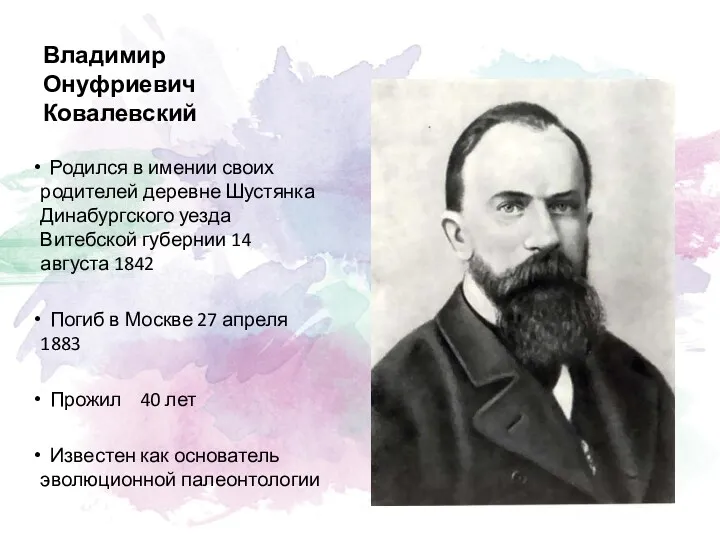 Владимир Онуфриевич Ковалевский

• Родился в имении своих родителей деревне Шустянка Динабургского уезда Витебской губернии 14 августа 1842

• Погиб в Москве 27 апреля 1883

• Прожил 40 лет

• Известен как основатель эволюционной палеонтологии